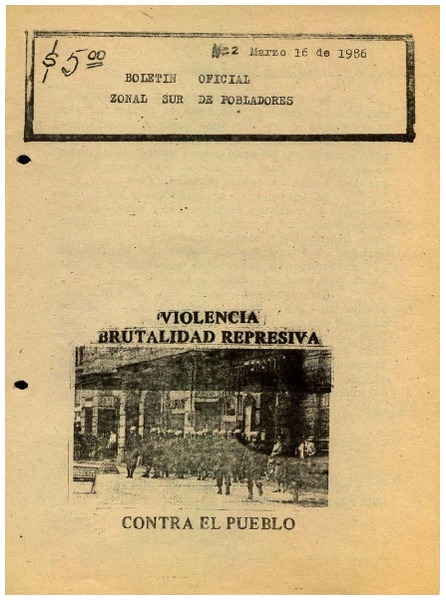 $5.00

Nº2 Marzo 16 de 1986

BOLETIN OFICIAL
ZONAL SUR DE POBLADORES

VIOLENCIA
BRUTALIDAD REPRESIVA

CONTRA EL PUEBLO